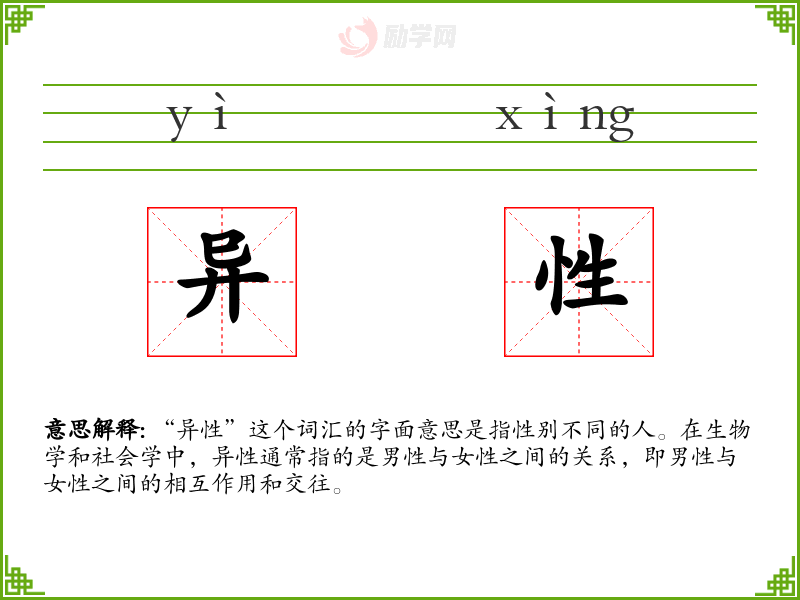 yì xìng

异 性

意思解释:“异性”这个词汇的字面意思是指性别不同的人。在生物学和社会学中,异性通常指的是男性与女性之间的关系,即男性与女性之间的相互作用和交往。

励学网